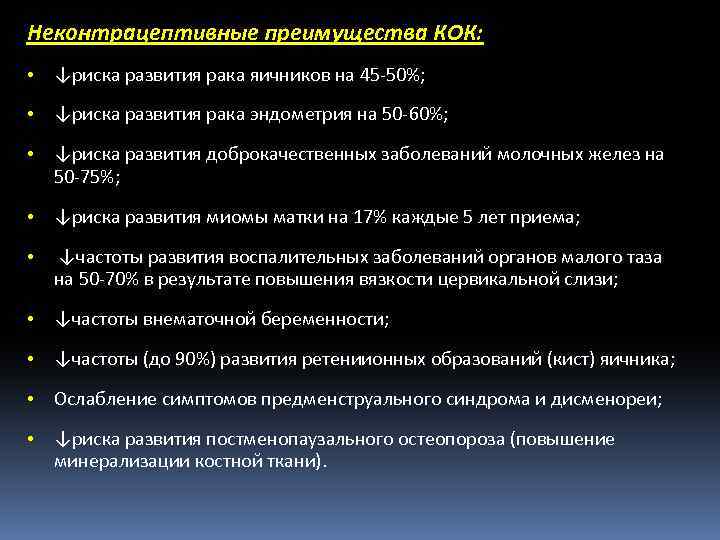 Неконтрацептивные преимущества КОК:

• ↓риска развития рака яичников на 45-50%;

• ↓риска развития рака эндометрия на 50-60%;

• ↓риска развития доброкачественных заболеваний молочных желез на 50-75%;

• ↓риска развития миомы матки на 17% каждые 5 лет приема;

• ↓частоты развития воспалительных заболеваний органов малого таза на 50-70% в результате повышения вязкости цервикальной слизи;

• ↓частоты внематочной беременности;

• ↓частоты (до 90%) развития ретениионных образований (кист) яичника;

• Ослабление симптомов предменструального синдрома и дисменореи;

• ↓риска развития постменопаузального остеопороза (повышение минерализации костной ткани).